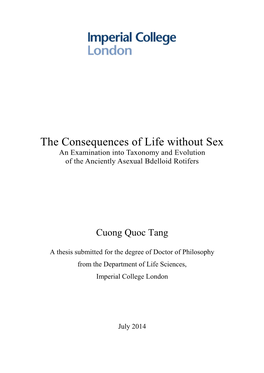 Imperial College London

The Consequences of Life without Sex
An Examination into Taxonomy and Evolution of the Anciently Asexual Bdelloid Rotifers

Cuong Quoc Tang

A thesis submitted for the degree of Doctor of Philosophy
from the Department of Life Sciences,
Imperial College London

July 2014